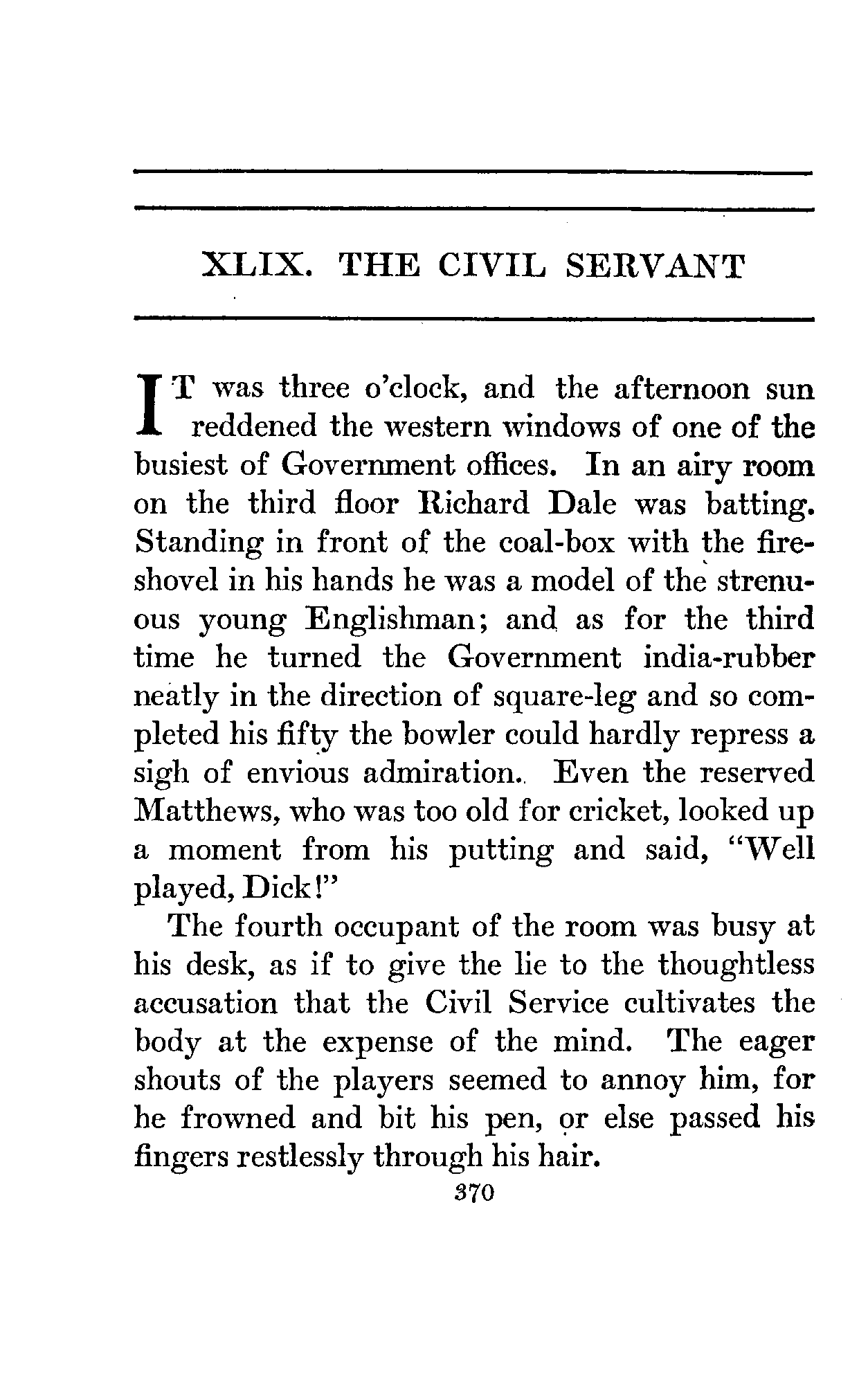 XLIX. THE CIVIL SERVANT

IT was three o'clock, and the afternoon sun reddened the western windows of one of the busiest of Government offices. In an airy room on the third floor Richard Dale was batting. Standing in front of the coal-box with the fire-shovel in his hands he was a model of the strenuous young Englishman; and as for the third time he turned the Government india-rubber neatly in the direction of square-leg and so completed his fifty the bowler could hardly repress a sigh of envious admiration. Even the reserved Matthews, who was too old for cricket, looked up a moment from his putting and said, "Well played, Dick!"

The fourth occupant of the room was busy at his desk, as if to give the lie to the thoughtless accusation that the Civil Service cultivates the body at the expense of the mind. The eager shouts of the players seemed to annoy him, for he frowned and bit his pen, or else passed his fingers restlessly through his hair.

370